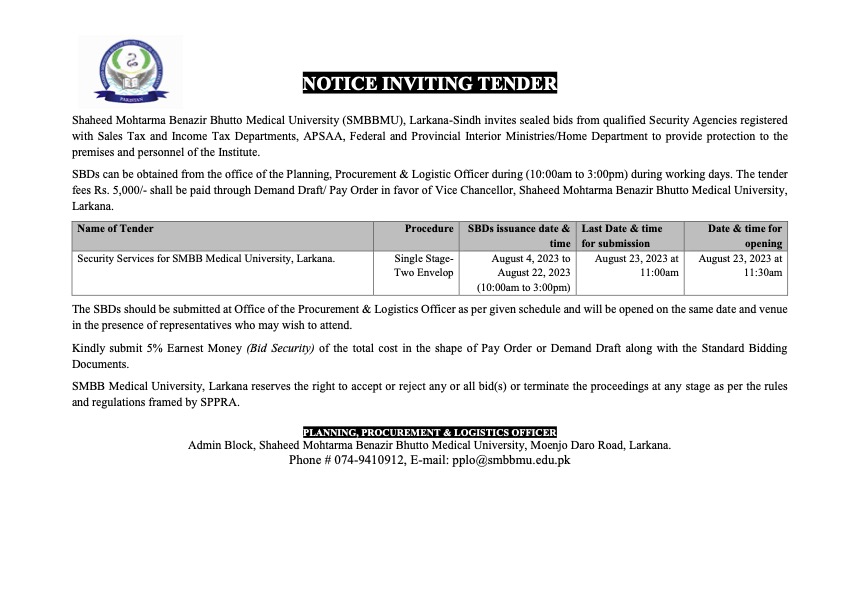 PAKISTAN

NOTICE INVITING TENDER

Shaheed Mohtarma Benazir Bhutto Medical University (SMBBMU), Larkana-Sindh invites sealed bids from qualified Security Agencies registered with Sales Tax and Income Tax Departments, APSAA, Federal and Provincial Interior Ministries/Home Department to provide protection to the premises and personnel of the Institute.

SBDs can be obtained from the office of the Planning, Procurement & Logistic Officer during (10:00am to 3:00pm) during working days. The tender fees Rs. 5,000/- shall be paid through Demand Draft/ Pay Order in favor of Vice Chancellor, Shaheed Mohtarma Benazir Bhutto Medical University, Larkana.

| Name of Tender | Procedure | SBDs issuance date & time | Last Date & time for submission | Date & time for opening |
|---|---|---|---|---|
| Security Services for SMBB Medical University, Larkana. | Single Stage-Two Envelop | August 4, 2023 to August 22, 2023 (10:00am to 3:00pm) | August 23, 2023 at 11:00am | August 23, 2023 at 11:30am |

The SBDs should be submitted at Office of the Procurement & Logistics Officer as per given schedule and will be opened on the same date and venue in the presence of representatives who may wish to attend.

Kindly submit 5% Earnest Money (Bid Security) of the total cost in the shape of Pay Order or Demand Draft along with the Standard Bidding Documents.

SMBB Medical University, Larkana reserves the right to accept or reject any or all bid(s) or terminate the proceedings at any stage as per the rules and regulations framed by SPPRA.

PLANNING, PROCUREMENT & LOGISTICS OFFICER
Admin Block, Shaheed Mohtarma Benazir Bhutto Medical University, Moenjo Daro Road, Larkana.
Phone # 074-9410912, E-mail: pplo@smbbmu.edu.pk